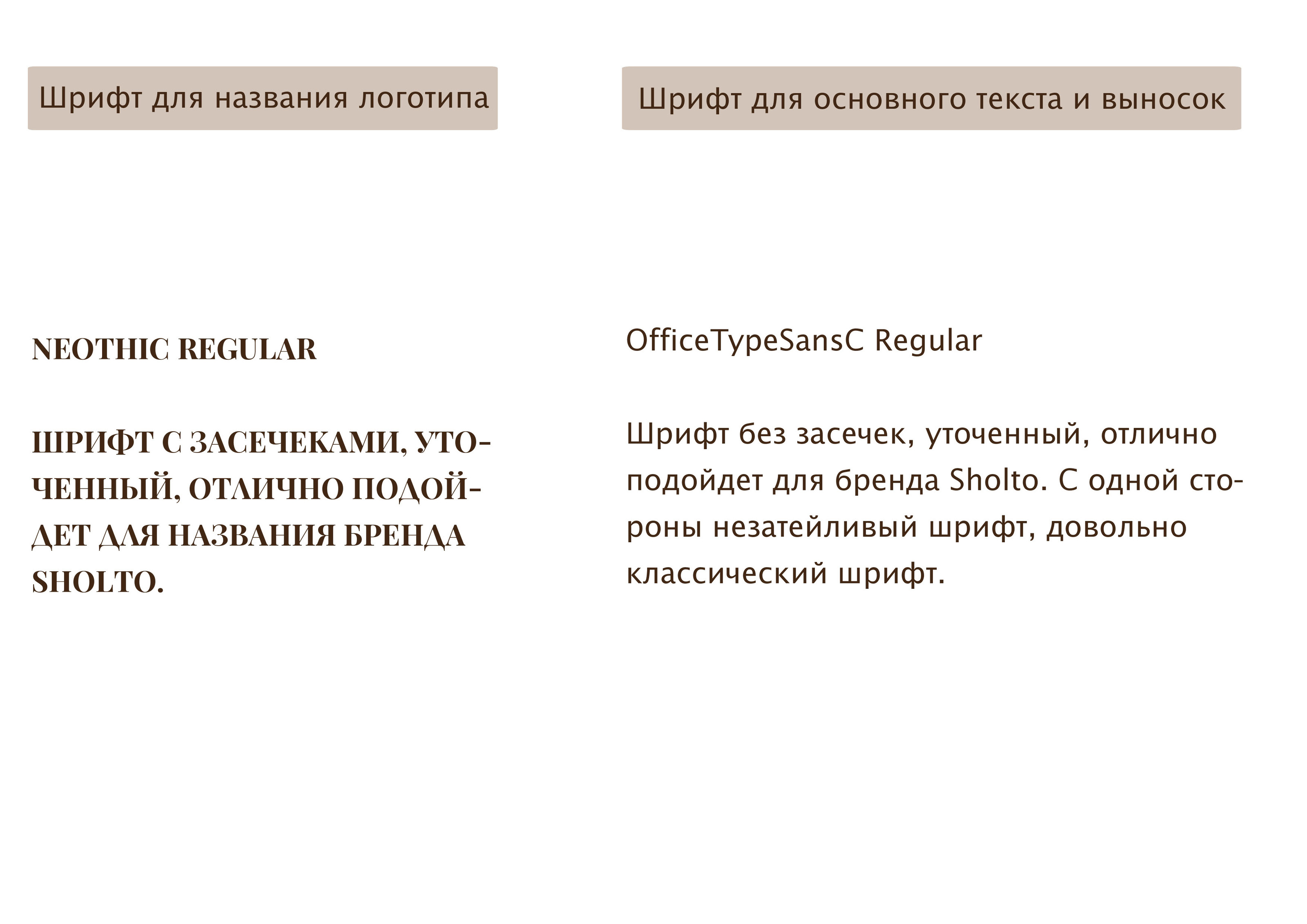 Шрифт для названия логотипа

NEOTHIC REGULAR

ШРИФТ С ЗАСЕЧЕКАМИ, УТОЧЕННЫЙ, ОТЛИЧНО ПОДОЙДЕТ ДЛЯ НАЗВАНИЯ БРЕНДА SHOLTO.

Шрифт для основного текста и выносок

OfficeTypeSansC Regular

Шрифт без засечек, уточенный, отлично подойдет для бренда Sholto. С одной стороны незатейливый шрифт, довольно классический шрифт.